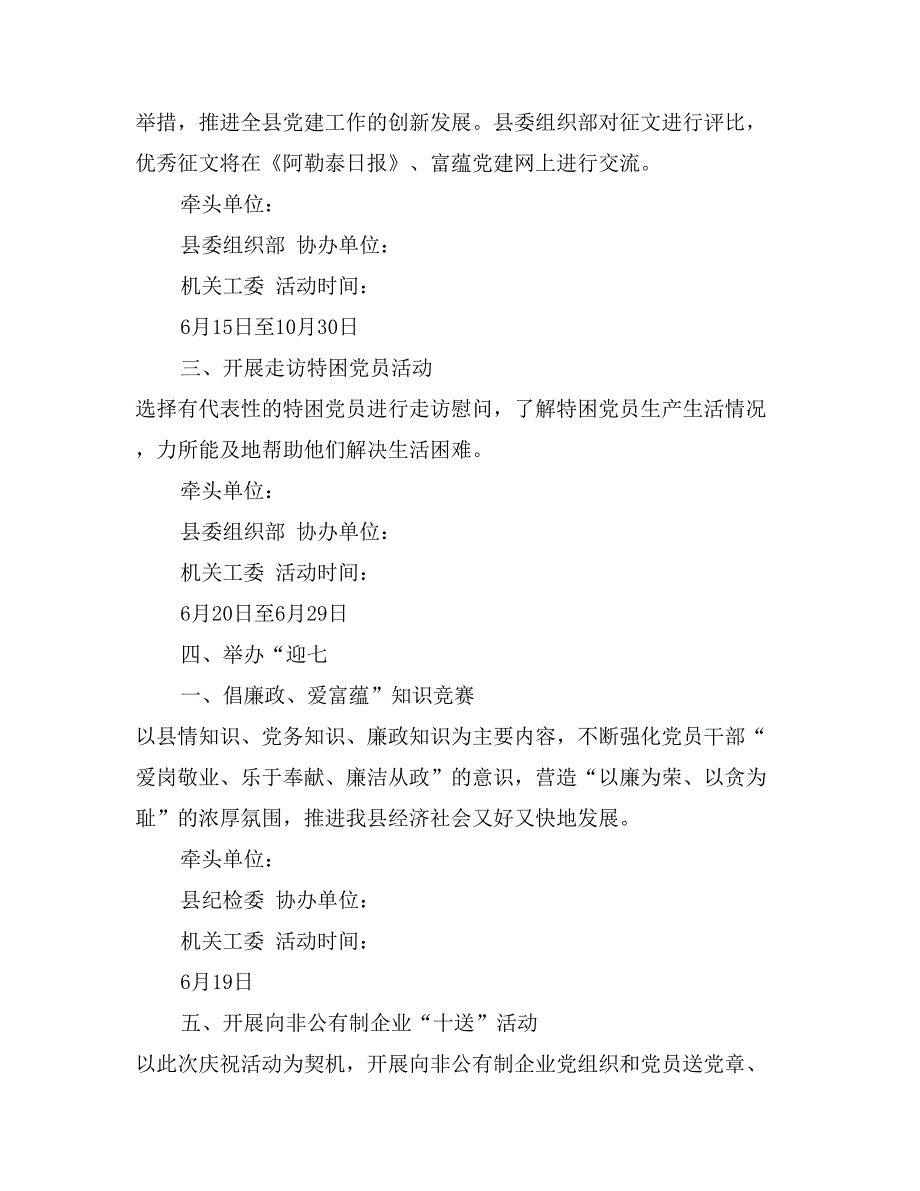 举措，推进全县党建工作的创新发展。县委组织部对征文进行评比，优秀征文将在《阿勒泰日报》、富蕴党建网上进行交流。

牵头单位：

县委组织部 协办单位：

机关工委 活动时间：

6月15日至10月30日

三、开展走访特困党员活动

选择有代表性的特困党员进行走访慰问，了解特困党员生产生活情况，力所能及地帮助他们解决生活困难。

牵头单位：

县委组织部 协办单位：

机关工委 活动时间：

6月20日至6月29日

四、举办“迎七

一、倡廉政、爱富蕴”知识竞赛

以县情知识、党务知识、廉政知识为主要内容，不断强化党员干部“爱岗敬业、乐于奉献、廉洁从政”的意识，营造“以廉为荣、以贪为耻”的浓厚氛围，推进我县经济社会又好又快地发展。

牵头单位：

县纪检委 协办单位：

机关工委 活动时间：

6月19日

五、开展向非公有制企业“十送”活动

以此次庆祝活动为契机，开展向非公有制企业党组织和党员送党章、